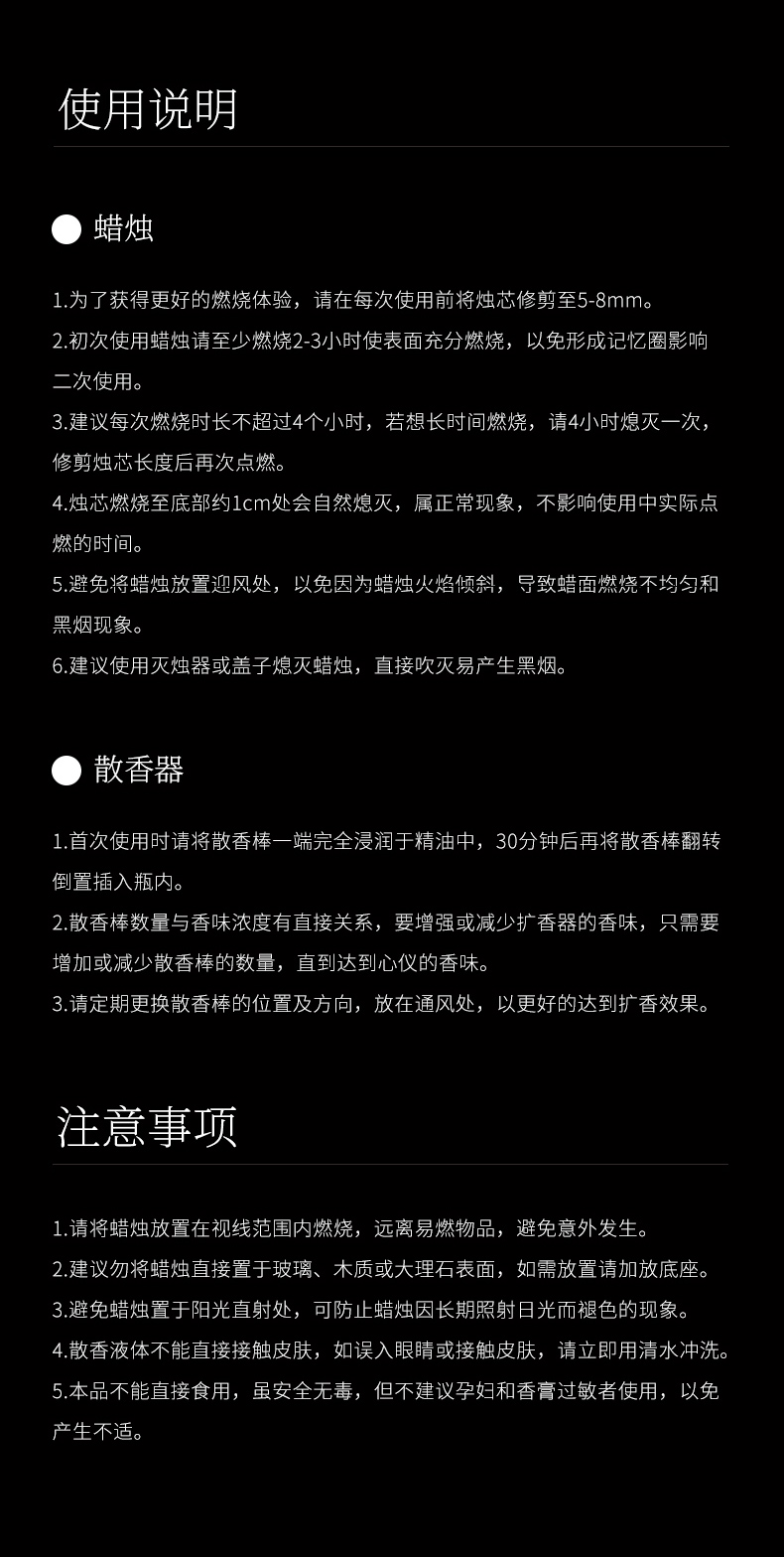 使用说明

蜡烛

1.为了获得更好的燃烧体验，请在每次使用前将烛芯修剪至5-8mm。

2.初次使用蜡烛请至少燃烧2-3小时使表面充分燃烧，以免形成记忆圈影响二次使用。

3.建议每次燃烧时长不超过4个小时，若想长时间燃烧，请4小时熄灭一次，修剪烛芯长度后再次点燃。

4.烛芯燃烧至底部约1cm处会自然熄灭，属正常现象，不影响使用中实际点燃的时间。

5.避免将蜡烛放置迎风处，以免因为蜡烛火焰倾斜，导致蜡面燃烧不均匀和黑烟现象。

6.建议使用灭烛器或盖子熄灭蜡烛，直接吹灭易产生黑烟。

散香器

1.首次使用时请将散香棒一端完全浸润于精油中，30分钟后再将散香棒翻转倒置插入瓶内。

2.散香棒数量与香味浓度有直接关系，要增强或减少扩香器的香味，只需要增加或减少散香棒的数量，直到达到心仪的香味。

3.请定期更换散香棒的位置及方向，放在通风处，以更好的达到扩香效果。

注意事项

1.请将蜡烛放置在视线范围内燃烧，远离易燃物品，避免意外发生。

2.建议勿将蜡烛直接置于玻璃、木质或大理石表面，如需放置请加放底座。

3.避免蜡烛置于阳光直射处，可防止蜡烛因长期照射日光而褪色的现象。

4.散香液体不能直接接触皮肤，如误入眼睛或接触皮肤，请立即用清水冲洗。

5.本品不能直接食用，虽安全无毒，但不建议孕妇和香膏过敏者使用，以免产生不适。